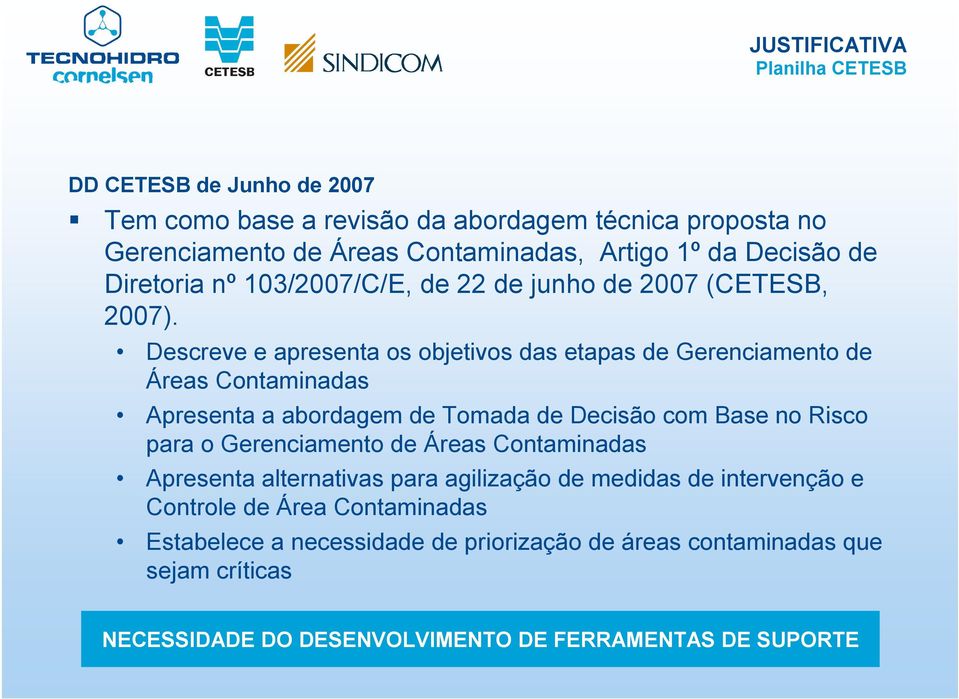 TECNOHIDRO cornelsen

CETESB

SINDICOM

JUSTIFICATIVA
Planilha CETESB

DD CETESB de Junho de 2007

▪ Tem como base a revisão da abordagem técnica proposta no Gerenciamento de Áreas Contaminadas, Artigo 1º da Decisão de Diretoria nº 103/2007/C/E, de 22 de junho de 2007 (CETESB, 2007).

• Descreve e apresenta os objetivos das etapas de Gerenciamento de Áreas Contaminadas
• Apresenta a abordagem de Tomada de Decisão com Base no Risco para o Gerenciamento de Áreas Contaminadas
• Apresenta alternativas para agilização de medidas de intervenção e Controle de Área Contaminadas
• Estabelece a necessidade de priorização de áreas contaminadas que sejam críticas

NECESSIDADE DO DESENVOLVIMENTO DE FERRAMENTAS DE SUPORTE